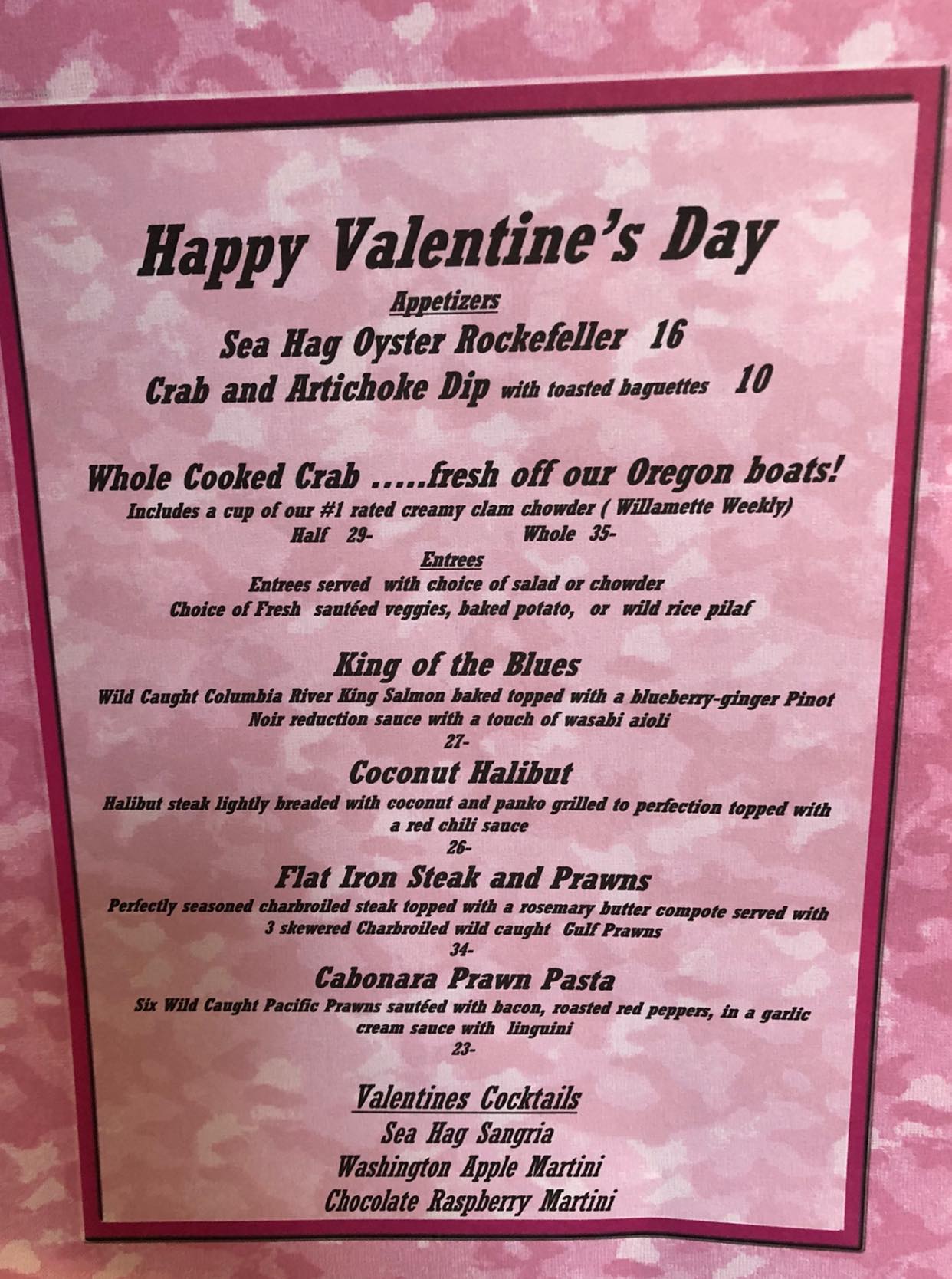 Happy Valentine's Day

Appetizers

Sea Hag Oyster Rockefeller 16

Crab and Artichoke Dip with toasted baguettes 10

Whole Cooked Crab .....fresh off our Oregon boats!

Includes a cup of our #1 rated creamy clam chowder ( Willamette Weekly)

Half 29- Whole 35-

Entrees

Entrees served with choice of salad or chowder

Choice of Fresh sautéed veggies, baked potato, or wild rice pilaf

King of the Blues

Wild Caught Columbia River King Salmon baked topped with a blueberry-ginger Pinot Noir reduction sauce with a touch of wasabi aioli

27-

Coconut Halibut

Halibut steak lightly breaded with coconut and panko grilled to perfection topped with a red chili sauce

26-

Flat Iron Steak and Prawns

Perfectly seasoned charbroiled steak topped with a rosemary butter compote served with 3 skewered Charbroiled wild caught Gulf Prawns

34-

Cabonara Prawn Pasta

Six Wild Caught Pacific Prawns sautéed with bacon, roasted red peppers, in a garlic cream sauce with linguini

23-

Valentines Cocktails

Sea Hag Sangria

Washington Apple Martini

Chocolate Raspberry Martini